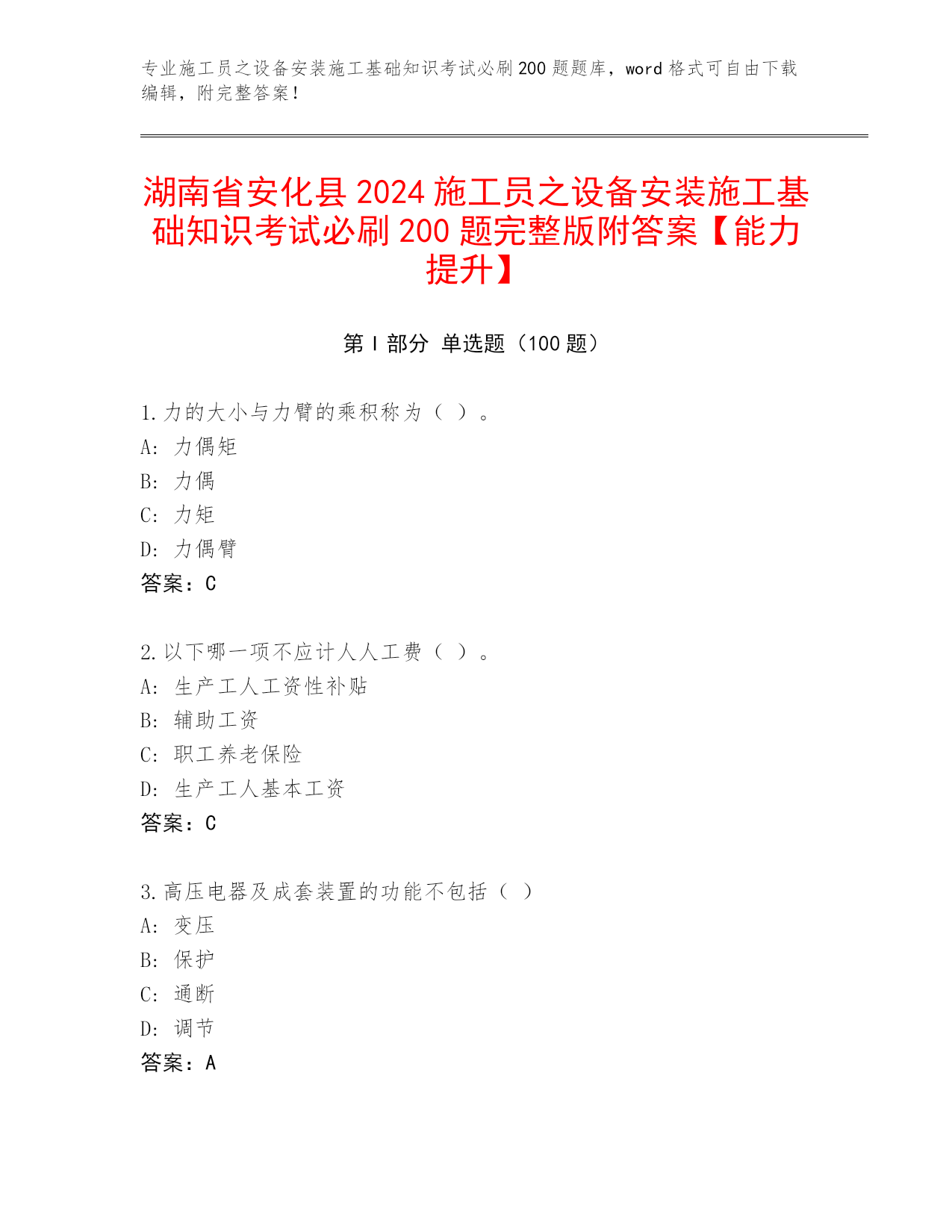 专业施工员之设备安装施工基础知识考试必刷200题题库，word格式可自由下载编辑，附完整答案！

湖南省安化县2024施工员之设备安装施工基础知识考试必刷200题完整版附答案【能力提升】

第I部分 单选题（100题）

1.力的大小与力臂的乘积称为（ ）。
A: 力偶矩
B: 力偶
C: 力矩
D: 力偶臂
答案：C

2.以下哪一项不应计人人工费（ ）。
A: 生产工人工资性补贴
B: 辅助工资
C: 职工养老保险
D: 生产工人基本工资
答案：C

3.高压电器及成套装置的功能不包括（ ）
A: 变压
B: 保护
C: 通断
D: 调节
答案：A